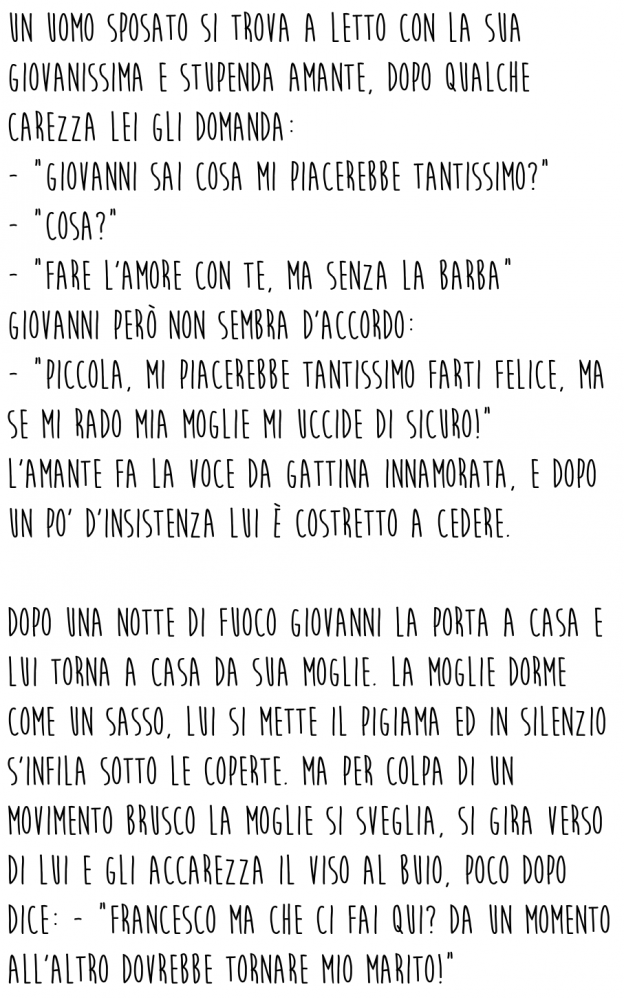 UN UOMO SPOSATO SI TROVA A LETTO CON LA SUA GIOVANISSIMA E STUPENDA AMANTE, DOPO QUALCHE CAREZZA LEI GLI DOMANDA:
- "GIOVANNI SAI COSA MI PIACEREBBE TANTISSIMO?"
- "COSA?"
- "FARE L'AMORE CON TE, MA SENZA LA BARBA"
GIOVANNI PERÒ NON SEMBRA D'ACCORDO:
- "PICCOLA, MI PIACEREBBE TANTISSIMO FARTI FELICE, MA SE MI RADO MIA MOGLIE MI UCCIDE DI SICURO!"
L'AMANTE FA LA VOCE DA GATTINA INNAMORATA, E DOPO UN PO' D'INSISTENZA LUI È COSTRETTO A CEDERE.

DOPO UNA NOTTE DI FUOCO GIOVANNI LA PORTA A CASA E LUI TORNA A CASA DA SUA MOGLIE. LA MOGLIE DORME COME UN SASSO, LUI SI METTE IL PIGIAMA ED IN SILENZIO S'INFILA SOTTO LE COPERTE. MA PER COLPA DI UN MOVIMENTO BRUSCO LA MOGLIE SI SVEGLIA, SI GIRA VERSO DI LUI E GLI ACCAREZZA IL VISO AL BUIO, POCO DOPO DICE: - "FRANCESCO MA CHE CI FAI QUI? DA UN MOMENTO ALL'ALTRO DOVREBBE TORNARE MIO MARITO!"